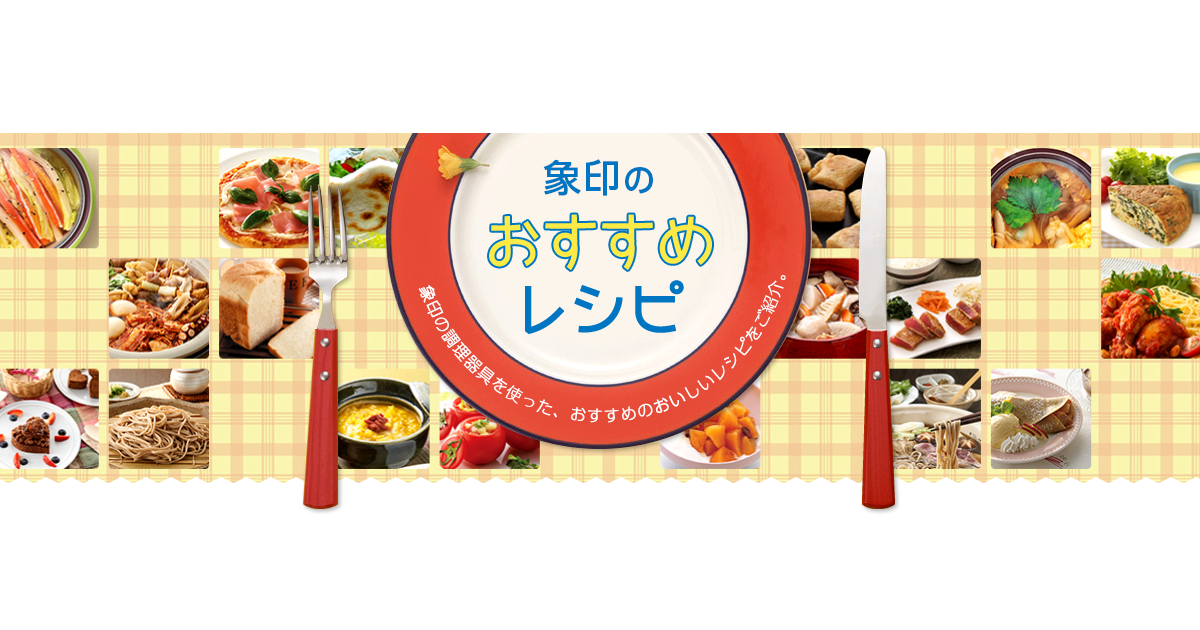 象印の
おすすめ
レシピ

象印の調理器具を使った、おすすめのおいしいレシピをご紹介。